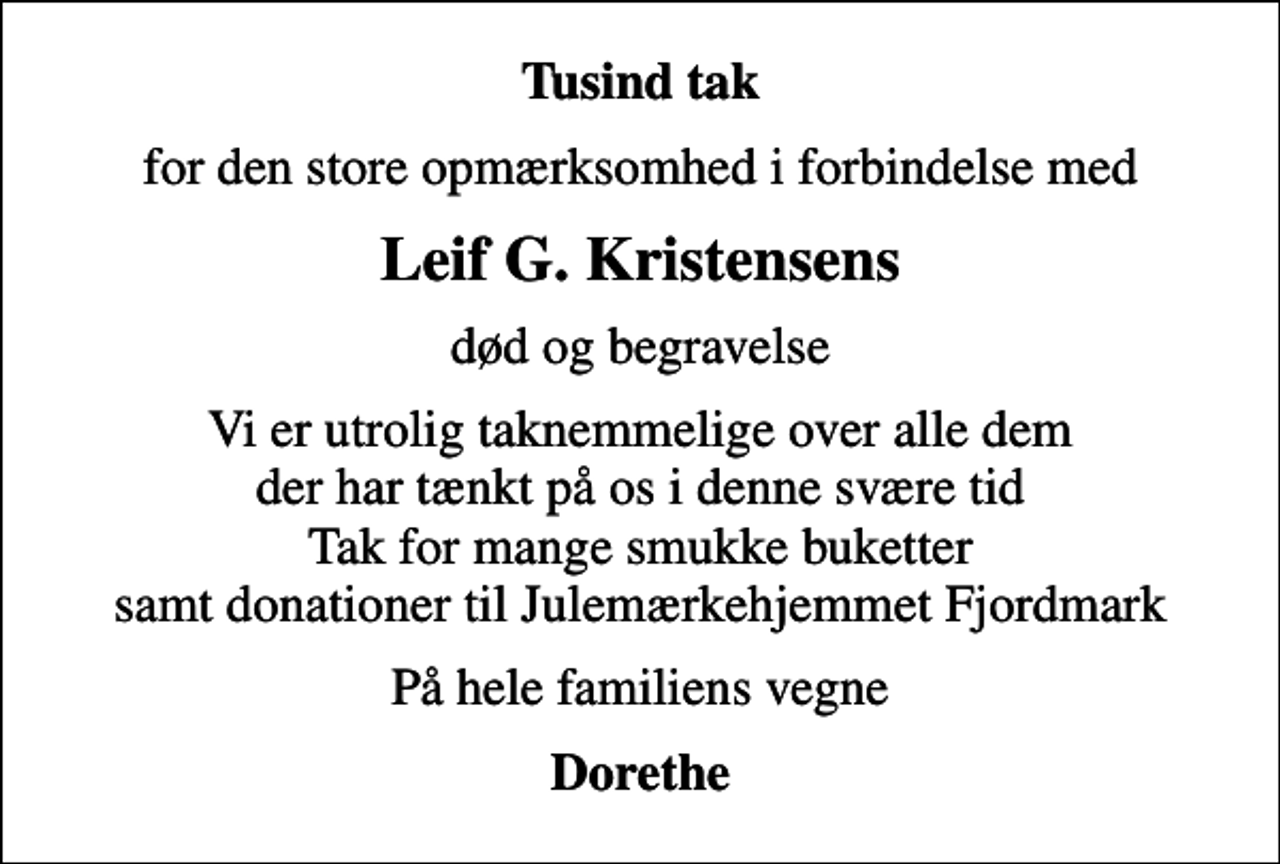 Tusind tak

for den store opmærksomhed i forbindelse med

Leif G. Kristensens

død og begravelse

Vi er utrolig taknemmelige over alle dem
der har tænkt på os i denne svære tid
Tak for mange smukke buketter
samt donationer til Julemærkehjemmet Fjordmark

På hele familiens vegne

Dorethe